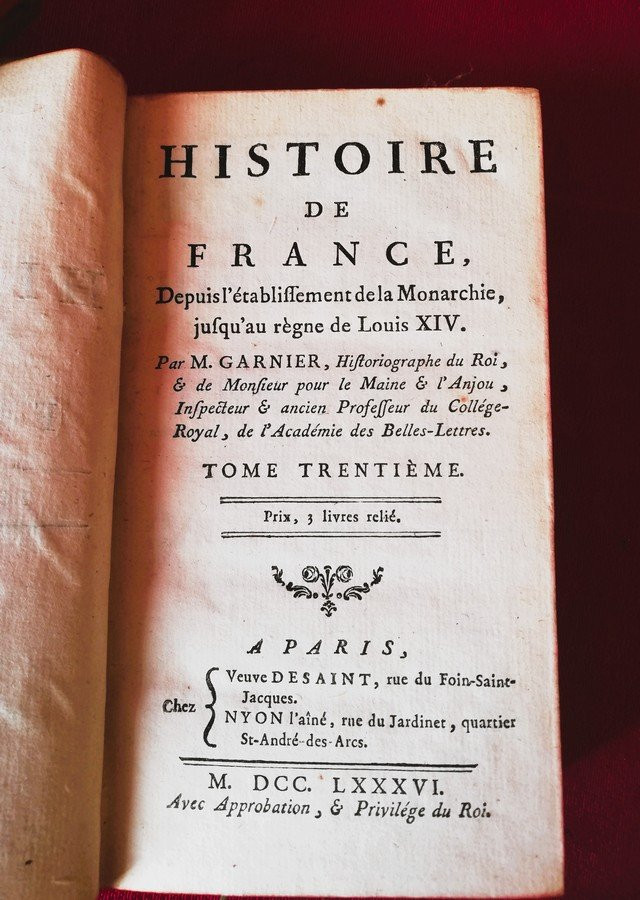 HISTOIRE
DE
FRANCE,
Depuis l'établiſſement de la Monarchie, juſqu'au règne de Louis XIV.

Par M. GARNIER, Hiſtoriographe du Roi, & de Monſieur pour le Maine & l'Anjou, Inſpecteur & ancien Profeſſeur du Collége-Royal, de l'Académie des Belles-Lettres.

TOME TRENTIÈME.

Prix, 3 livres relié.

A PARIS,
Chez Veuve DESAINT, rue du Foin-Saint-Jacques.
NYON l'aîné, rue du Jardinet, quartier St-André-des-Arcs.

M. DCC. LXXXVI.
Avec Approbation, & Privilége du Roi.